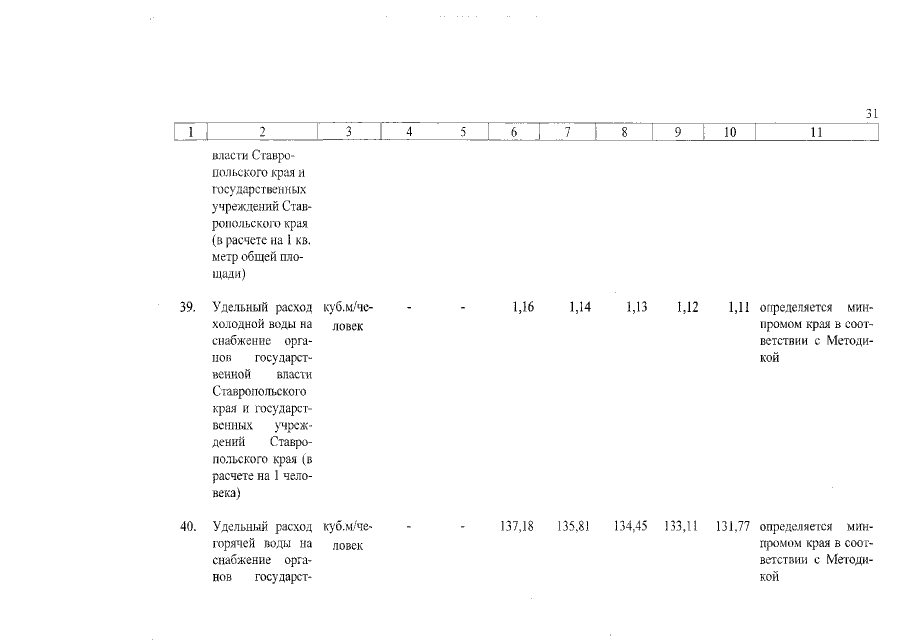 31

| 1 | 2 | 3 | 4 | 5 | 6 | 7 | 8 | 9 | 10 | 11 |
|---|---|---|---|---|---|---|---|---|---|---|
| | власти Ставропольского края и государственных учреждений Ставропольского края (в расчете на 1 кв. метр общей площади) | | | | | | | | | |
| 39. | Удельный расход холодной воды на снабжение органов государственной власти Ставропольского края и государственных учреждений Ставропольского края (в расчете на 1 человека) | куб.м/человек | - | - | 1,16 | 1,14 | 1,13 | 1,12 | 1,11 | определяется минпромом края в соответствии с Методикой |
| 40. | Удельный расход горячей воды на снабжение органов государст- | куб.м/человек | - | - | 137,18 | 135,81 | 134,45 | 133,11 | 131,77 | определяется минпромом края в соответствии с Методикой |